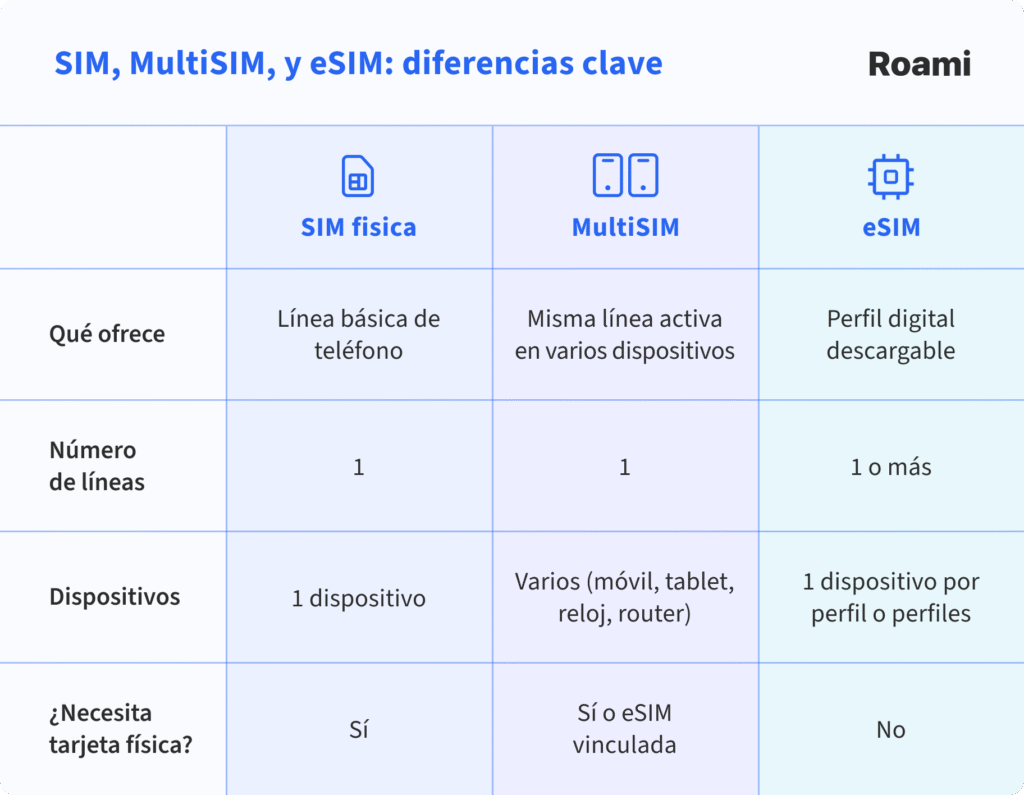 SIM, MultiSIM, y eSIM: diferencias clave

Roami

|  | SIM fisica | MultiSIM | eSIM |
|---|---|---|---|
| Qué ofrece | Línea básica de teléfono | Misma línea activa en varios dispositivos | Perfil digital descargable |
| Número de líneas | 1 | 1 | 1 o más |
| Dispositivos | 1 dispositivo | Varios (móvil, tablet, reloj, router) | 1 dispositivo por perfil o perfiles |
| ¿Necesita tarjeta física? | Sí | Sí o eSIM vinculada | No |